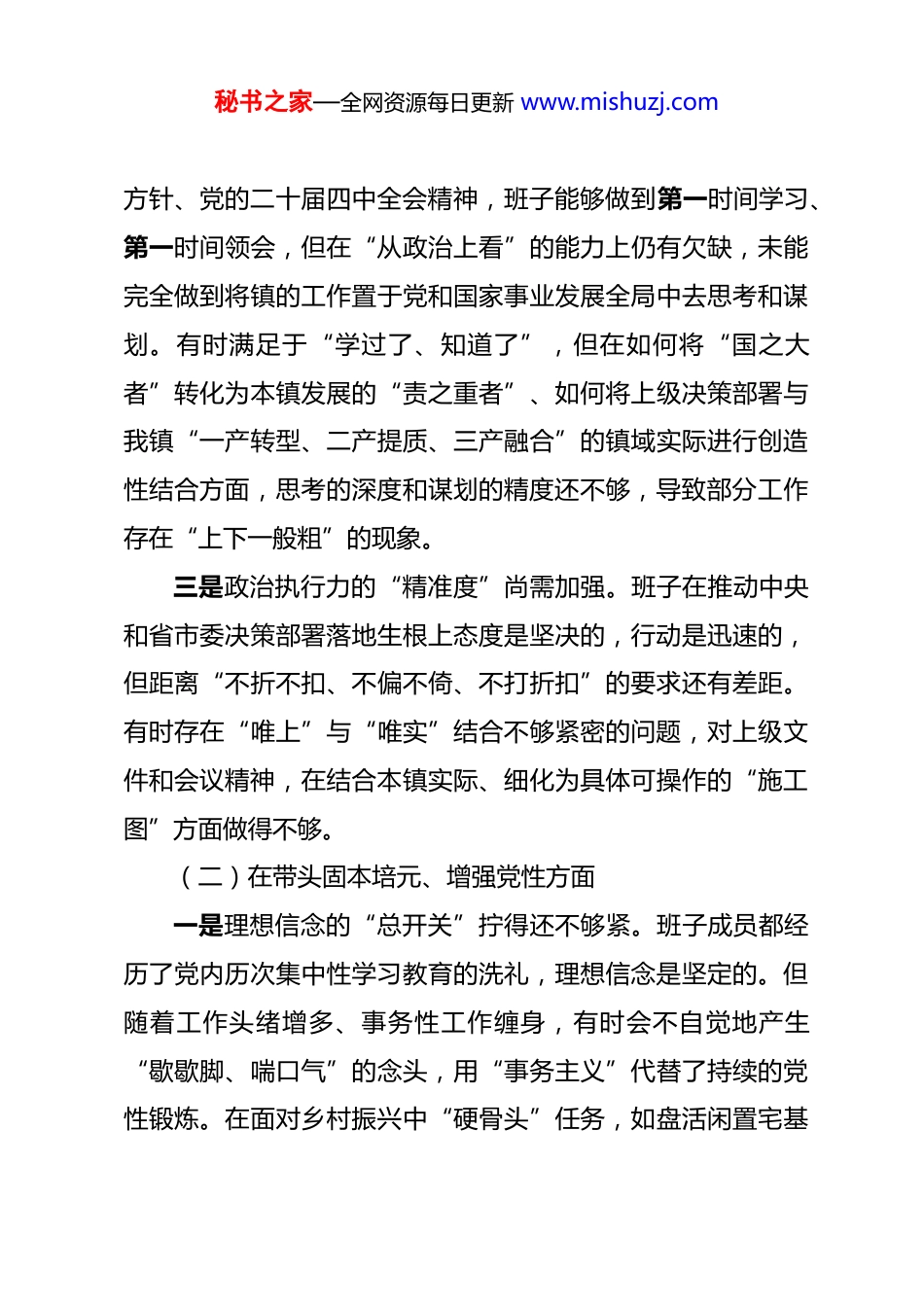 秘书之家—全网资源每日更新 www.mishuzj.com

方针、党的二十届四中全会精神，班子能够做到第一时间学习、第一时间领会，但在“从政治上看”的能力上仍有欠缺，未能完全做到将镇的工作置于党和国家事业发展全局中去思考和谋划。有时满足于“学过了、知道了”，但在如何将“国之大者”转化为本镇发展的“责之重者”、如何将上级决策部署与我镇“一产转型、二产提质、三产融合”的镇域实际进行创造性结合方面，思考的深度和谋划的精度还不够，导致部分工作存在“上下一般粗”的现象。

三是政治执行力的“精准度”尚需加强。班子在推动中央和省市委决策部署落地生根上态度是坚决的，行动是迅速的，但距离“不折不扣、不偏不倚、不打折扣”的要求还有差距。有时存在“唯上”与“唯实”结合不够紧密的问题，对上级文件和会议精神，在结合本镇实际、细化为具体可操作的“施工图”方面做得不够。

（二）在带头固本培元、增强党性方面

一是理想信念的“总开关”拧得还不够紧。班子成员都经历了党内历次集中性学习教育的洗礼，理想信念是坚定的。但随着工作头绪增多、事务性工作缠身，有时会不自觉地产生“歇歇脚、喘口气”的念头，用“事务主义”代替了持续的党性锻炼。在面对乡村振兴中“硬骨头”任务，如盘活闲置宅基